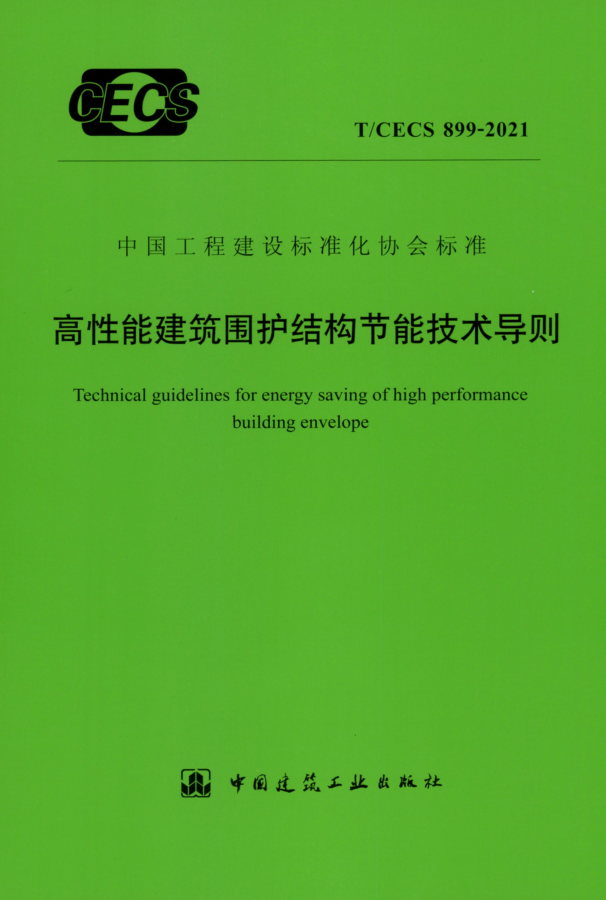 CECS

T/CECS 899-2021

中国工程建设标准化协会标准

高性能建筑围护结构节能技术导则

Technical guidelines for energy saving of high performance building envelope

中国建筑工业出版社